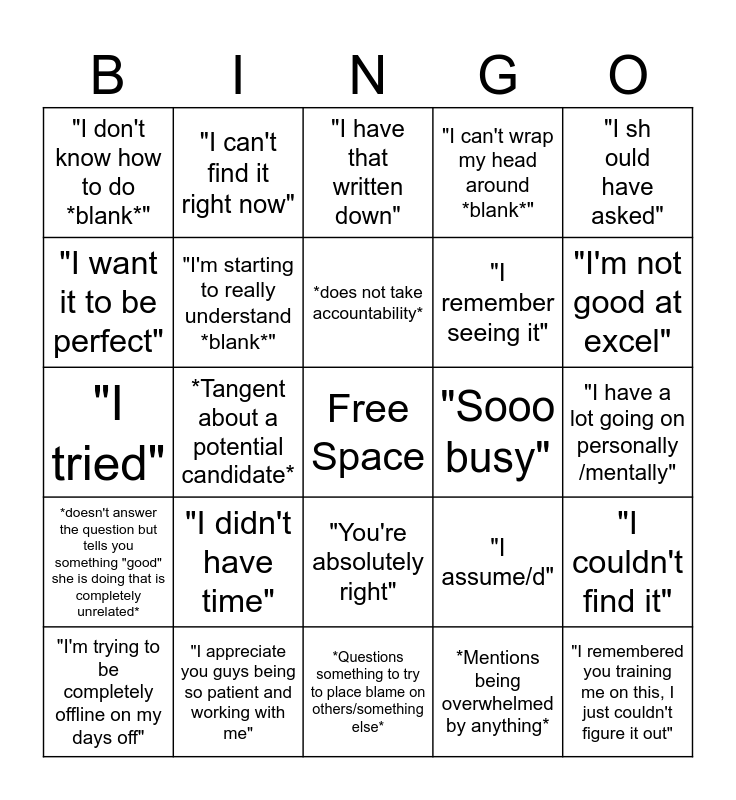 | B | I | N | G | O |
|---|---|---|---|---|
| "I don't know how to do \*blank\*" | "I can't find it right now" | "I have that written down" | "I can't wrap my head around \*blank\*" | "I sh ould have asked" |
| "I want it to be perfect" | "I'm starting to really understand \*blank\*" | \*does not take accountability\* | "I remember seeing it" | "I'm not good at excel" |
| "I tried" | \*Tangent about a potential candidate\* | Free Space | "Sooo busy" | "I have a lot going on personally /mentally" |
| \*doesn't answer the question but tells you something "good" she is doing that is completely unrelated\* | "I didn't have time" | "You're absolutely right" | "I assume/d" | "I couldn't find it" |
| "I'm trying to be completely offline on my days off" | "I appreciate you guys being so patient and working with me" | \*Questions something to try to place blame on others/something else\* | \*Mentions being overwhelmed by anything\* | "I remembered you training me on this, I just couldn't figure it out" |